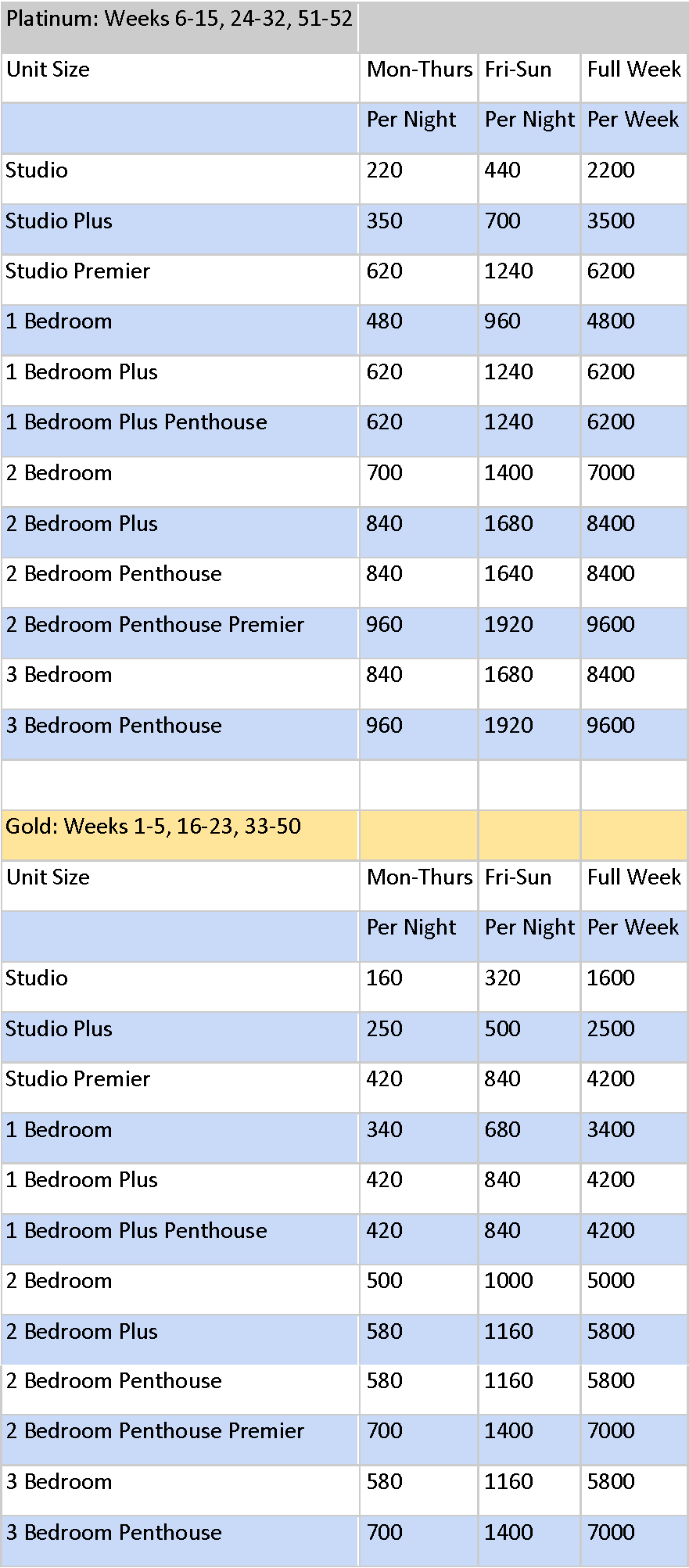 | Platinum: Weeks 6-15, 24-32, 51-52 | | | |
|---|---|---|---|
| Unit Size | Mon-Thurs | Fri-Sun | Full Week |
| | Per Night | Per Night | Per Week |
| Studio | 220 | 440 | 2200 |
| Studio Plus | 350 | 700 | 3500 |
| Studio Premier | 620 | 1240 | 6200 |
| 1 Bedroom | 480 | 960 | 4800 |
| 1 Bedroom Plus | 620 | 1240 | 6200 |
| 1 Bedroom Plus Penthouse | 620 | 1240 | 6200 |
| 2 Bedroom | 700 | 1400 | 7000 |
| 2 Bedroom Plus | 840 | 1680 | 8400 |
| 2 Bedroom Penthouse | 840 | 1640 | 8400 |
| 2 Bedroom Penthouse Premier | 960 | 1920 | 9600 |
| 3 Bedroom | 840 | 1680 | 8400 |
| 3 Bedroom Penthouse | 960 | 1920 | 9600 |
| | | | |
| Gold: Weeks 1-5, 16-23, 33-50 | | | |
| Unit Size | Mon-Thurs | Fri-Sun | Full Week |
| | Per Night | Per Night | Per Week |
| Studio | 160 | 320 | 1600 |
| Studio Plus | 250 | 500 | 2500 |
| Studio Premier | 420 | 840 | 4200 |
| 1 Bedroom | 340 | 680 | 3400 |
| 1 Bedroom Plus | 420 | 840 | 4200 |
| 1 Bedroom Plus Penthouse | 420 | 840 | 4200 |
| 2 Bedroom | 500 | 1000 | 5000 |
| 2 Bedroom Plus | 580 | 1160 | 5800 |
| 2 Bedroom Penthouse | 580 | 1160 | 5800 |
| 2 Bedroom Penthouse Premier | 700 | 1400 | 7000 |
| 3 Bedroom | 580 | 1160 | 5800 |
| 3 Bedroom Penthouse | 700 | 1400 | 7000 |